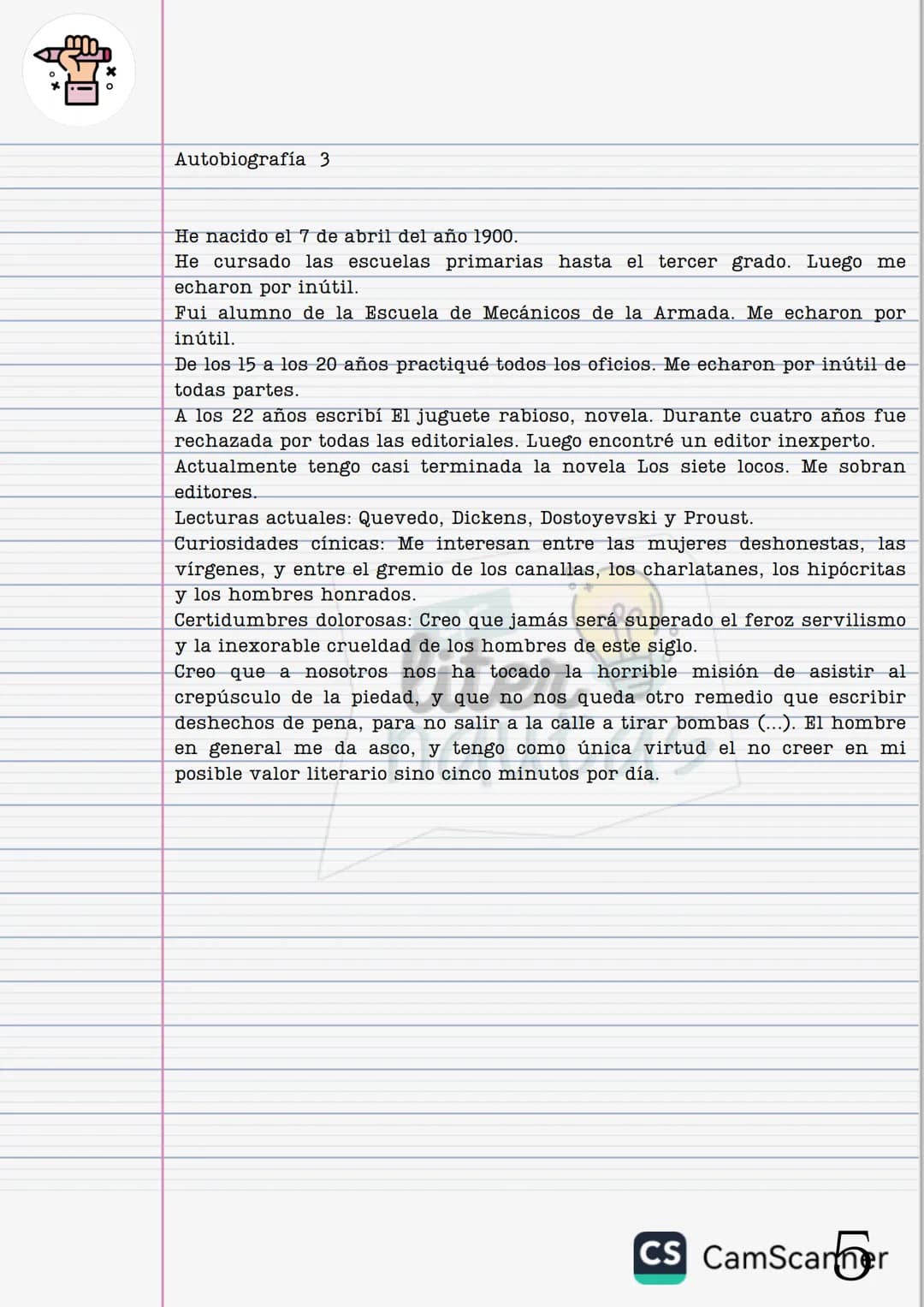 Autobiografía 3

He nacido el 7 de abril del año 1900.
He cursado las escuelas primarias hasta el tercer grado. Luego me echaron por inútil.
Fui alumno de la Escuela de Mecánicos de la Armada. Me echaron por inútil.
De los 15 a los 20 años practiqué todos los oficios. Me echaron por inútil de todas partes.
A los 22 años escribí El juguete rabioso, novela. Durante cuatro años fue rechazada por todas las editoriales. Luego encontré un editor inexperto.
Actualmente tengo casi terminada la novela Los siete locos. Me sobran editores.
Lecturas actuales: Quevedo, Dickens, Dostoyevski y Proust.
Curiosidades cínicas: Me interesan entre las mujeres deshonestas, las vírgenes, y entre el gremio de los canallas, los charlatanes, los hipócritas y los hombres honrados.
Certidumbres dolorosas: Creo que jamás será superado el feroz servilismo y la inexorable crueldad de los hombres de este siglo.
Creo que a nosotros nos ha tocado la horrible misión de asistir al crepúsculo de la piedad, y que no nos queda otro remedio que escribir deshechos de pena, para no salir a la calle a tirar bombas (...). El hombre en general me da asco, y tengo como única virtud el no creer en mi posible valor literario sino cinco minutos por día.

CS CamScanner
5